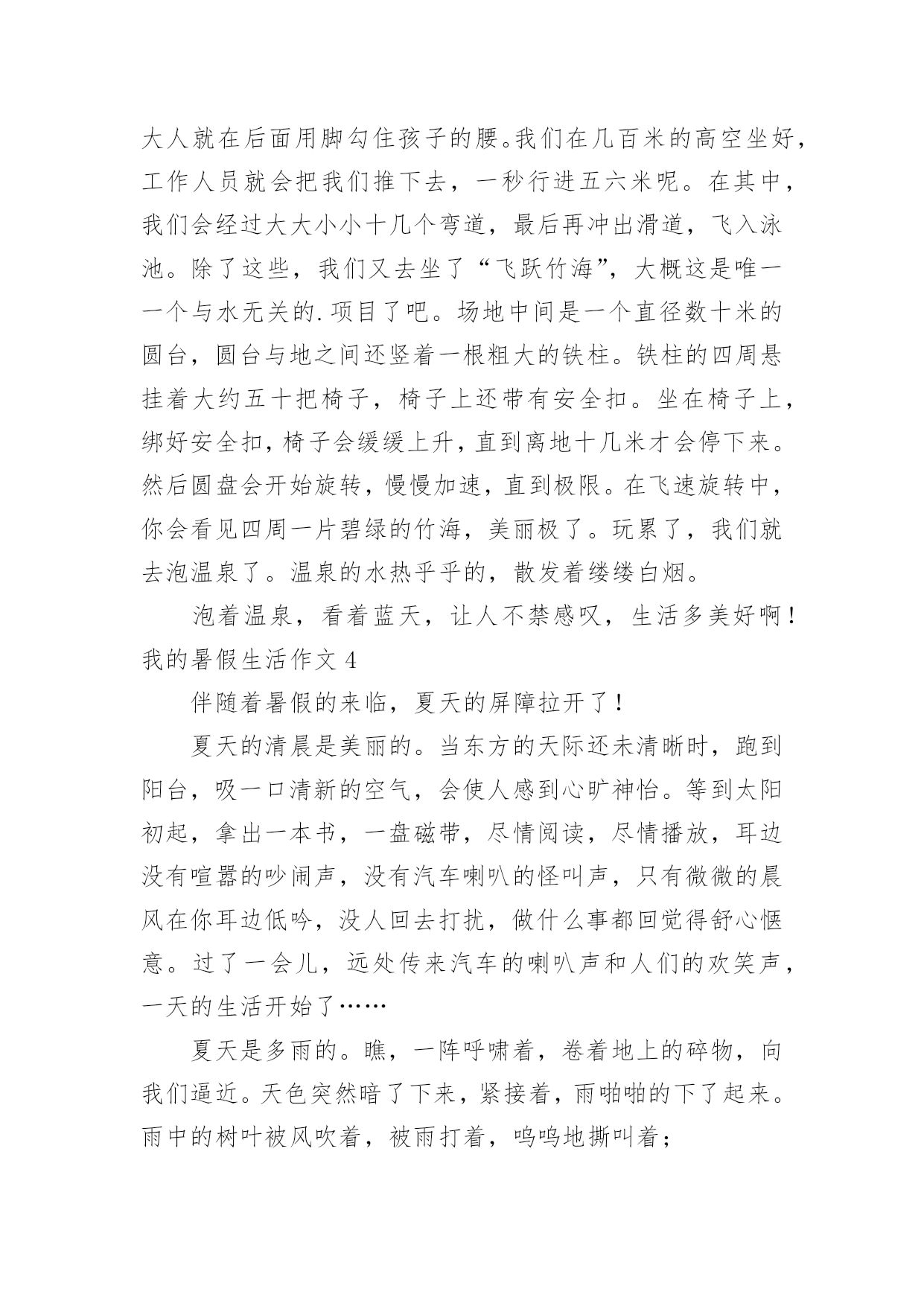 大人就在后面用脚勾住孩子的腰。我们在几百米的高空坐好，工作人员就会把我们推下去，一秒行进五六米呢。在其中，我们会经过大大小小十几个弯道，最后再冲出滑道，飞入泳池。除了这些，我们又去坐了“飞跃竹海”，大概这是唯一一个与水无关的.项目了吧。场地中间是一个直径数十米的圆台，圆台与地之间还竖着一根粗大的铁柱。铁柱的四周悬挂着大约五十把椅子，椅子上还带有安全扣。坐在椅子上，绑好安全扣，椅子会缓缓上升，直到离地十几米才会停下来。然后圆盘会开始旋转，慢慢加速，直到极限。在飞速旋转中，你会看见四周一片碧绿的竹海，美丽极了。玩累了，我们就去泡温泉了。温泉的水热乎乎的，散发着缕缕白烟。

泡着温泉，看着蓝天，让人不禁感叹，生活多美好啊！

我的暑假生活作文 4

伴随着暑假的来临，夏天的屏障拉开了！

夏天的清晨是美丽的。当东方的天际还未清晰时，跑到阳台，吸一口清新的空气，会使人感到心旷神怡。等到太阳初起，拿出一本书，一盘磁带，尽情阅读，尽情播放，耳边没有喧嚣的吵闹声，没有汽车喇叭的怪叫声，只有微微的晨风在你耳边低吟，没人回去打扰，做什么事都回觉得舒心惬意。过了一会儿，远处传来汽车的喇叭声和人们的欢笑声，一天的生活开始了……

夏天是多雨的。瞧，一阵呼啸着，卷着地上的碎物，向我们逼近。天色突然暗了下来，紧接着，雨啪啪的下了起来。雨中的树叶被风吹着，被雨打着，呜呜地撕叫着；